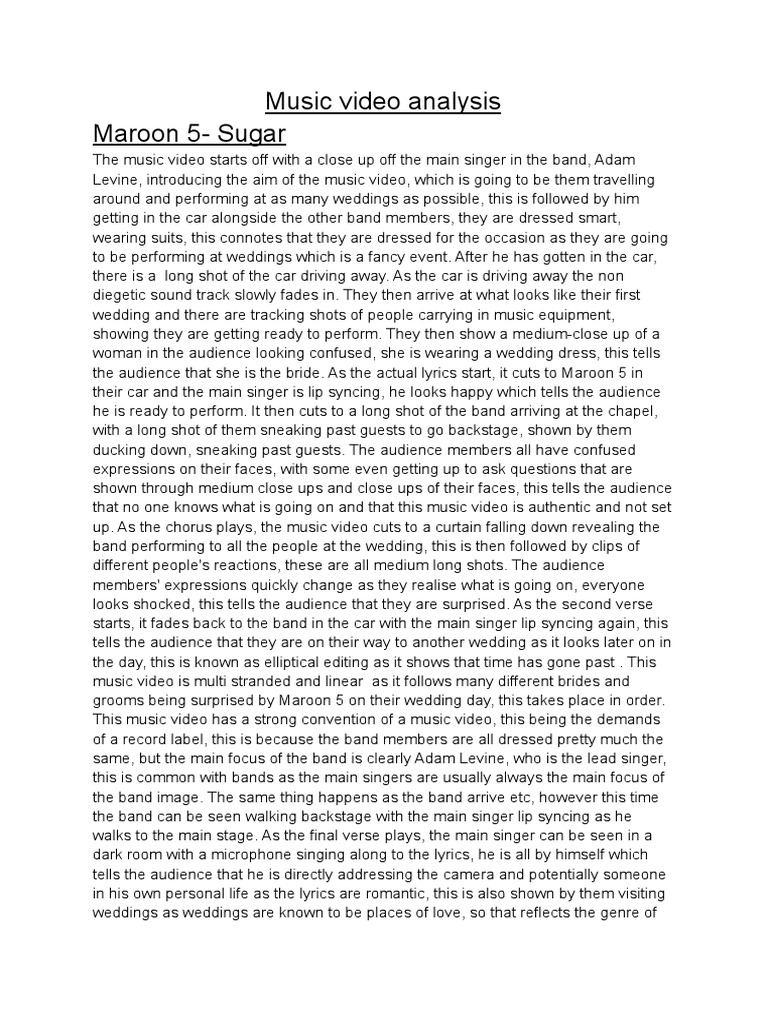 Music video analysis

Maroon 5- Sugar

The music video starts off with a close up off the main singer in the band, Adam Levine, introducing the aim of the music video, which is going to be them travelling around and performing at as many weddings as possible, this is followed by him getting in the car alongside the other band members, they are dressed smart, wearing suits, this connotes that they are dressed for the occasion as they are going to be performing at weddings which is a fancy event. After he has gotten in the car, there is a long shot of the car driving away. As the car is driving away the non diegetic sound track slowly fades in. They then arrive at what looks like their first wedding and there are tracking shots of people carrying in music equipment, showing they are getting ready to perform. They then show a medium-close up of a woman in the audience looking confused, she is wearing a wedding dress, this tells the audience that she is the bride. As the actual lyrics start, it cuts to Maroon 5 in their car and the main singer is lip syncing, he looks happy which tells the audience he is ready to perform. It then cuts to a long shot of the band arriving at the chapel, with a long shot of them sneaking past guests to go backstage, shown by them ducking down, sneaking past guests. The audience members all have confused expressions on their faces, with some even getting up to ask questions that are shown through medium close ups and close ups of their faces, this tells the audience that no one knows what is going on and that this music video is authentic and not set up. As the chorus plays, the music video cuts to a curtain falling down revealing the band performing to all the people at the wedding, this is then followed by clips of different people's reactions, these are all medium long shots. The audience members' expressions quickly change as they realise what is going on, everyone looks shocked, this tells the audience that they are surprised. As the second verse starts, it fades back to the band in the car with the main singer lip syncing again, this tells the audience that they are on their way to another wedding as it looks later on in the day, this is known as elliptical editing as it shows that time has gone past . This music video is multi stranded and linear as it follows many different brides and grooms being surprised by Maroon 5 on their wedding day, this takes place in order. This music video has a strong convention of a music video, this being the demands of a record label, this is because the band members are all dressed pretty much the same, but the main focus of the band is clearly Adam Levine, who is the lead singer, this is common with bands as the main singers are usually always the main focus of the band image. The same thing happens as the band arrive etc, however this time the band can be seen walking backstage with the main singer lip syncing as he walks to the main stage. As the final verse plays, the main singer can be seen in a dark room with a microphone singing along to the lyrics, he is all by himself which tells the audience that he is directly addressing the camera and potentially someone in his own personal life as the lyrics are romantic, this is also shown by them visiting weddings as weddings are known to be places of love, so that reflects the genre of